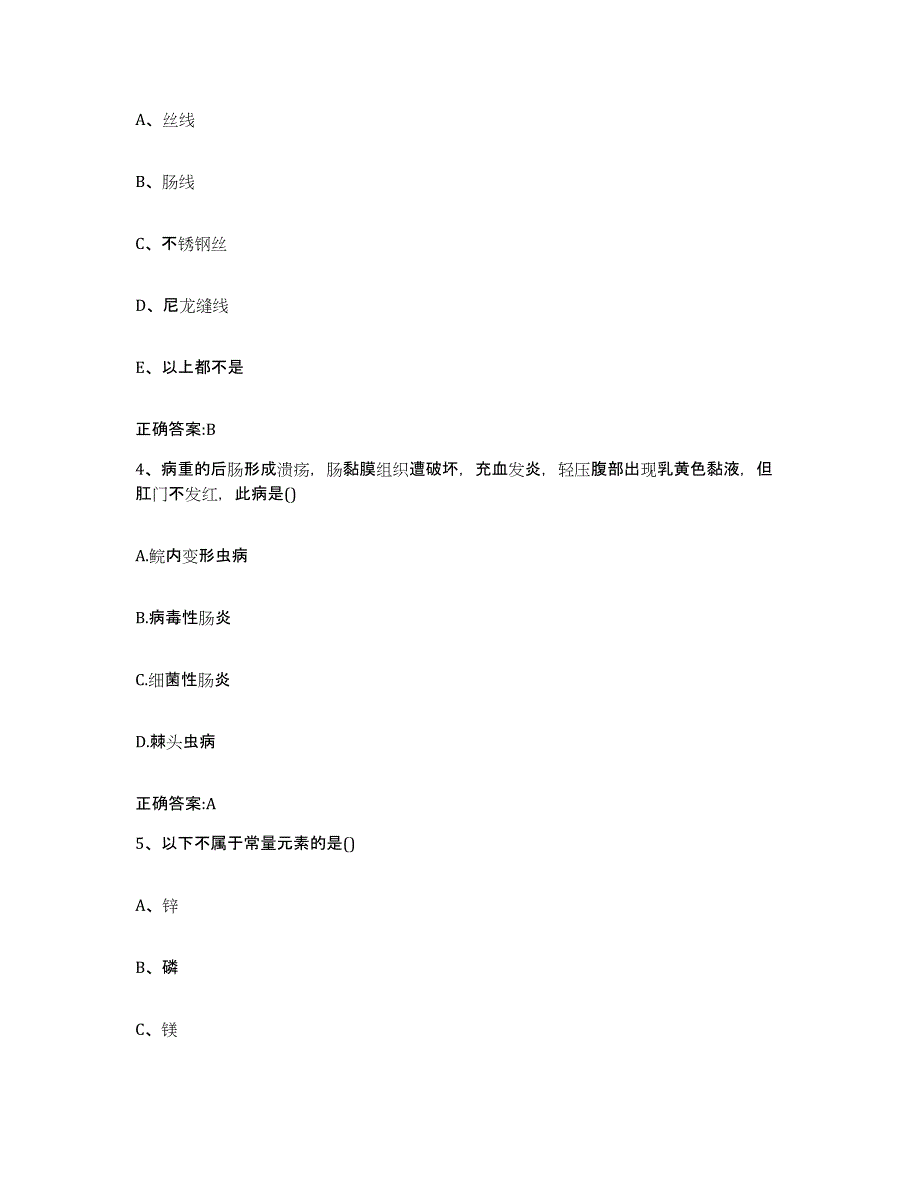 A、丝线

B、肠线

C、不锈钢丝

D、尼龙缝线

E、以上都不是

正确答案:B

4、病重的后肠形成溃疡，肠黏膜组织遭破坏，充血发炎，轻压腹部出现乳黄色黏液，但肛门不发红，此病是()

A.鲩内变形虫病

B.病毒性肠炎

C.细菌性肠炎

D.棘头虫病

正确答案:A

5、以下不属于常量元素的是()

A、锌

B、磷

C、镁